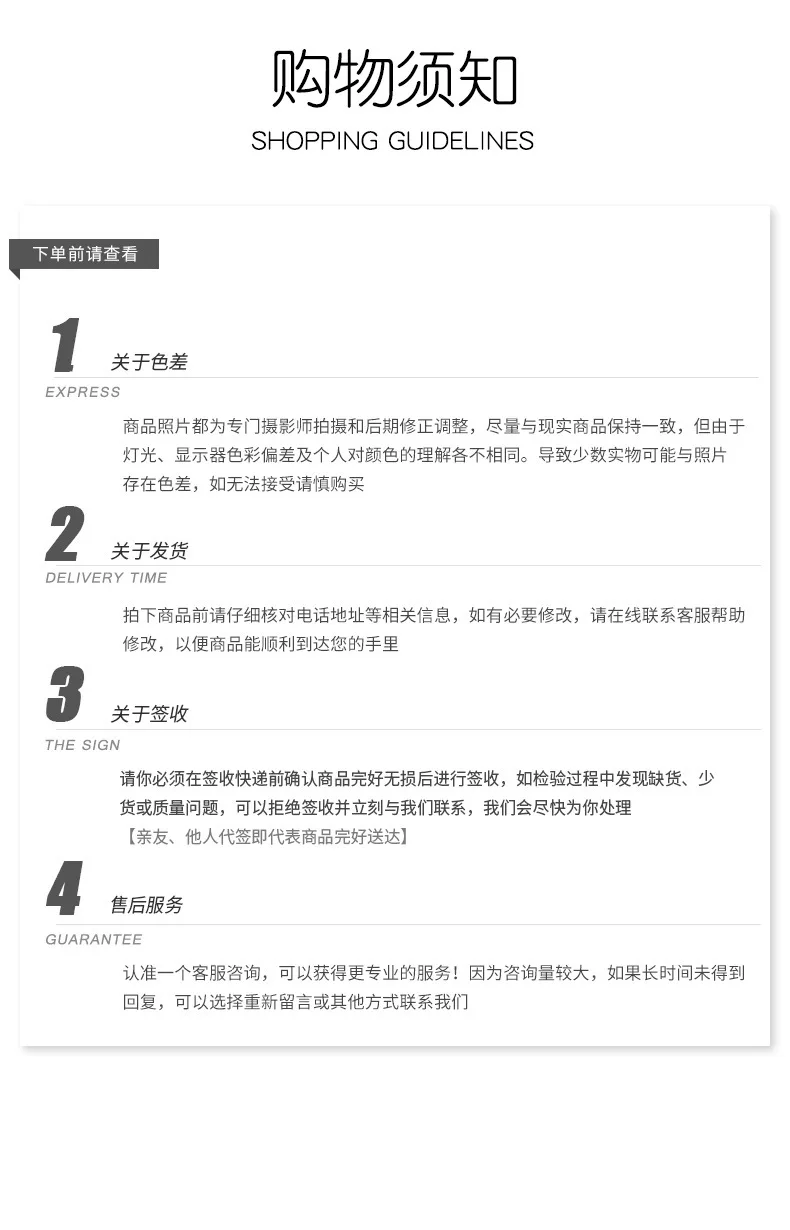 购物须知

SHOPPING GUIDELINES

下单前请查看

1
关于色差
EXPRESS

商品照片都为专门摄影师拍摄和后期修正调整，尽量与现实商品保持一致，但由于灯光、显示器色彩偏差及个人对颜色的理解各不相同。导致少数实物可能与照片存在色差，如无法接受请慎购买

2
关于发货
DELIVERY TIME

拍下商品前请仔细核对电话地址等相关信息，如有必要修改，请在线联系客服帮助修改，以便商品能顺利到达您的手里

3
关于签收
THE SIGN

请你必须在签收快递前确认商品完好无损后进行签收，如检验过程中发现缺货、少货或质量问题，可以拒绝签收并立刻与我们联系，我们会尽快为你处理
【亲友、他人代签即代表商品完好送达】

4
售后服务
GUARANTEE

认准一个客服咨询，可以获得更专业的服务！因为咨询量较大，如果长时间未得到回复，可以选择重新留言或其他方式联系我们